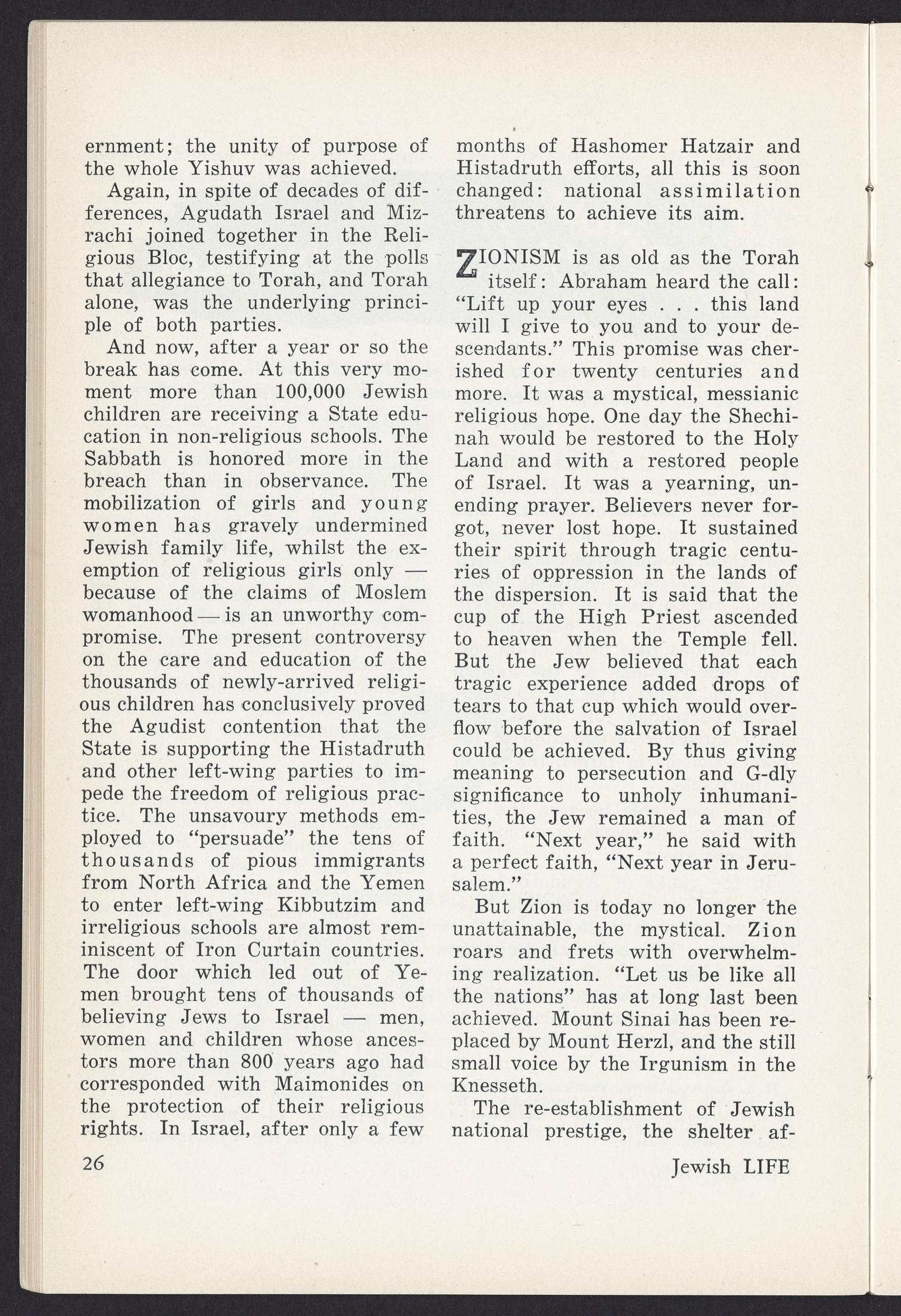 ernment; the unity of purpose of the whole Yishuv was achieved.

Again, in spite of decades of differences, Agudath Israel and Mizrachi joined together in the Religious Bloc, testifying at the polls that allegiance to Torah, and Torah alone, was the underlying principle of both parties.

And now, after a year or so the break has come. At this very moment more than 100,000 Jewish children are receiving a State education in non-religious schools. The Sabbath is honored more in the breach than in observance. The mobilization of girls and young women has gravely undermined Jewish family life, whilst the exemption of religious girls only — because of the claims of Moslem womanhood — is an unworthy compromise. The present controversy on the care and education of the thousands of newly-arrived religious children has conclusively proved the Agudist contention that the State is supporting the Histadruth and other left-wing parties to impede the freedom of religious practice. The unsavoury methods employed to "persuade" the tens of thousands of pious immigrants from North Africa and the Yemen to enter left-wing Kibbutzim and irreligious schools are almost reminiscent of Iron Curtain countries. The door which led out of Yemen brought tens of thousands of believing Jews to Israel — men, women and children whose ancestors more than 800 years ago had corresponded with Maimonides on the protection of their religious rights. In Israel, after only a few months of Hashomer Hatzair and Histadruth efforts, all this is soon changed: national assimilation threatens to achieve its aim.

ZIONISM is as old as the Torah itself: Abraham heard the call: "Lift up your eyes . . . this land will I give to you and to your descendants." This promise was cherished for twenty centuries and more. It was a mystical, messianic religious hope. One day the Shechinah would be restored to the Holy Land and with a restored people of Israel. It was a yearning, unending prayer. Believers never forgot, never lost hope. It sustained their spirit through tragic centuries of oppression in the lands of the dispersion. It is said that the cup of the High Priest ascended to heaven when the Temple fell. But the Jew believed that each tragic experience added drops of tears to that cup which would overflow before the salvation of Israel could be achieved. By thus giving meaning to persecution and G-dly significance to unholy inhumanities, the Jew remained a man of faith. "Next year," he said with a perfect faith, "Next year in Jerusalem."

But Zion is today no longer the unattainable, the mystical. Zion roars and frets with overwhelming realization. "Let us be like all the nations" has at long last been achieved. Mount Sinai has been replaced by Mount Herzl, and the still small voice by the Irgunism in the Knesseth.

The re-establishment of Jewish national prestige, the shelter af-

26

Jewish LIFE